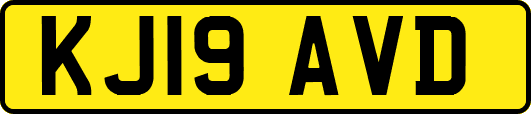 KJ19 AVD